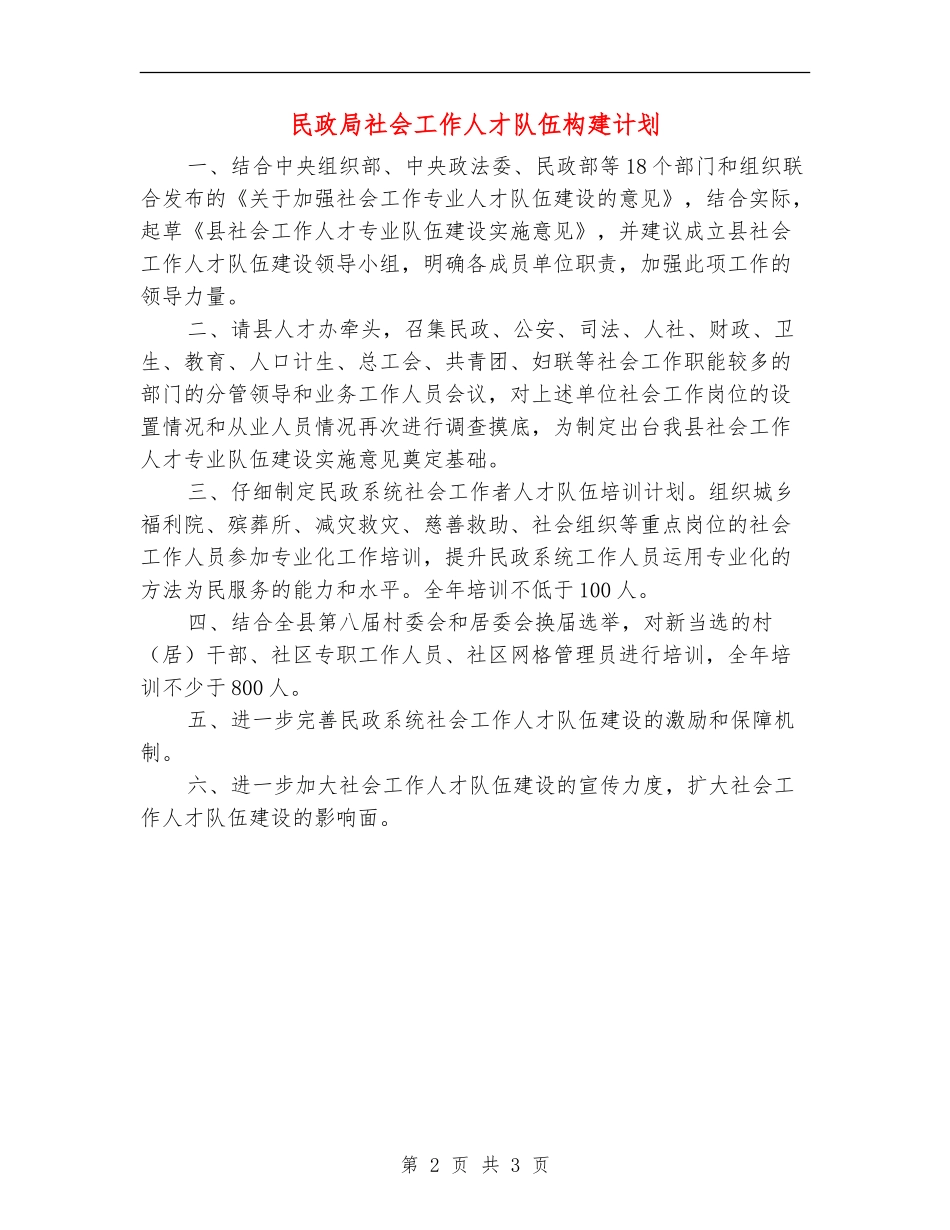 民政局社会工作人才队伍构建计划

一、结合中央组织部、中央政法委、民政部等18个部门和组织联合发布的《关于加强社会工作专业人才队伍建设的意见》，结合实际，起草《县社会工作人才专业队伍建设实施意见》，并建议成立县社会工作人才队伍建设领导小组，明确各成员单位职责，加强此项工作的领导力量。

二、请县人才办牵头，召集民政、公安、司法、人社、财政、卫生、教育、人口计生、总工会、共青团、妇联等社会工作职能较多的部门的分管领导和业务工作人员会议，对上述单位社会工作岗位的设置情况和从业人员情况再次进行调查摸底，为制定出台我县社会工作人才专业队伍建设实施意见奠定基础。

三、仔细制定民政系统社会工作者人才队伍培训计划。组织城乡福利院、殡葬所、减灾救灾、慈善救助、社会组织等重点岗位的社会工作人员参加专业化工作培训，提升民政系统工作人员运用专业化的方法为民服务的能力和水平。全年培训不低于100人。

四、结合全县第八届村委会和居委会换届选举，对新当选的村（居）干部、社区专职工作人员、社区网格管理员进行培训，全年培训不少于800人。

五、进一步完善民政系统社会工作人才队伍建设的激励和保障机制。

六、进一步加大社会工作人才队伍建设的宣传力度，扩大社会工作人才队伍建设的影响面。

第 2 页 共 3 页